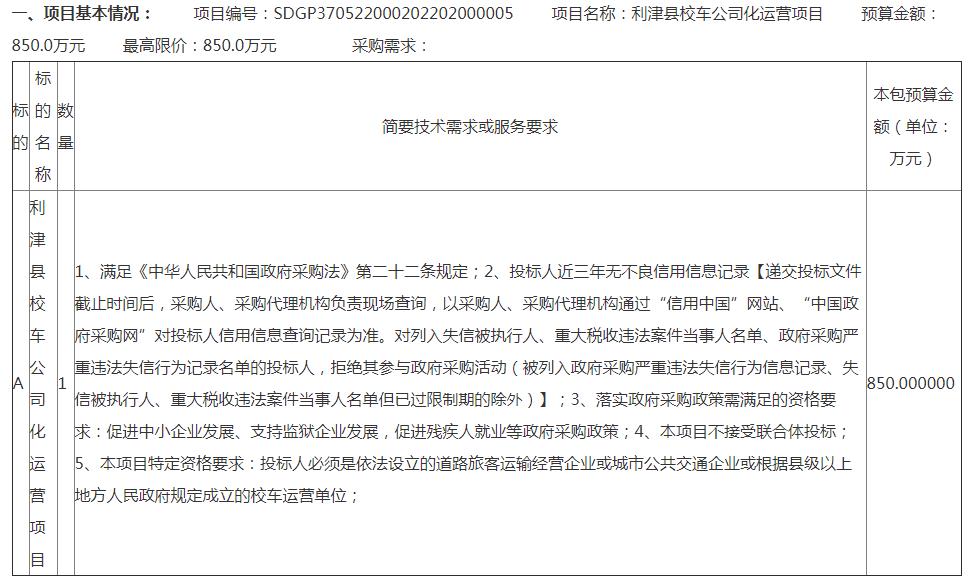 一、项目基本情况： 项目编号：SDGP370522000202202000005 项目名称：利津县校车公司化运营项目 预算金额：850.0万元 最高限价：850.0万元 采购需求：

| 标的 | 标的名称 | 数量 | 简要技术需求或服务要求 | 本包预算金额（单位：万元） |
|---|---|---|---|---|
| A | 利津县校车公司化运营项目 | 1 | 1、满足《中华人民共和国政府采购法》第二十二条规定；2、投标人近三年无不良信用信息记录【递交投标文件截止时间后，采购人、采购代理机构负责现场查询，以采购人、采购代理机构通过“信用中国”网站、“中国政府采购网”对投标人信用信息查询记录为准。对列入失信被执行人、重大税收违法案件当事人名单、政府采购严重违法失信行为记录名单的投标人，拒绝其参与政府采购活动（被列入政府采购严重违法失信行为信息记录、失信被执行人、重大税收违法案件当事人名单但已过限制期的除外）】；3、落实政府采购政策需满足的资格要求：促进中小企业发展、支持监狱企业发展，促进残疾人就业等政府采购政策；4、本项目不接受联合体投标；5、本项目特定资格要求：投标人必须是依法设立的道路旅客运输经营企业或城市公共交通企业或根据县级以上地方人民政府规定成立的校车运营单位； | 850.000000 |